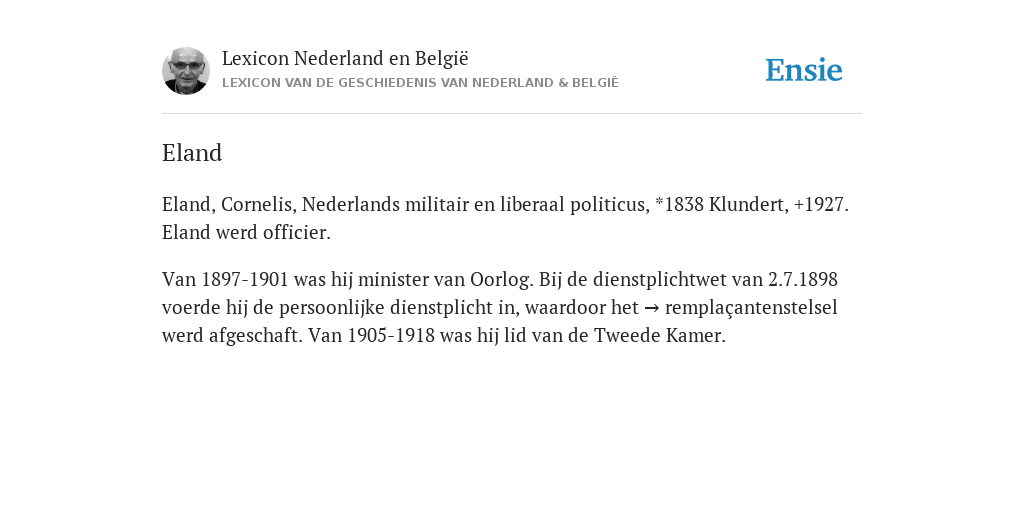 Lexicon Nederland en België
LEXICON VAN DE GESCHIEDENIS VAN NEDERLAND & BELGIË

Ensie

Eland

Eland, Cornelis, Nederlands militair en liberaal politicus, *1838 Klundert, +1927. Eland werd officier.

Van 1897-1901 was hij minister van Oorlog. Bij de dienstplichtwet van 2.7.1898 voerde hij de persoonlijke dienstplicht in, waardoor het → remplaçantenstelsel werd afgeschaft. Van 1905-1918 was hij lid van de Tweede Kamer.